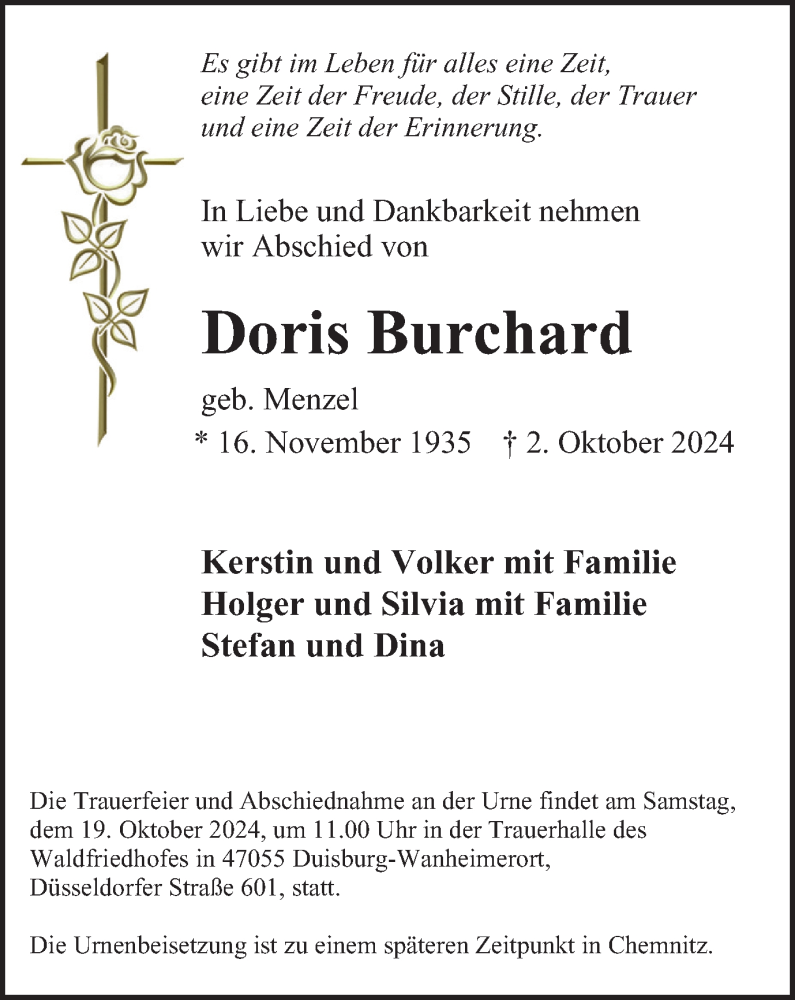 Es gibt im Leben für alles eine Zeit,
eine Zeit der Freude, der Stille, der Trauer
und eine Zeit der Erinnerung.

In Liebe und Dankbarkeit nehmen
wir Abschied von

Doris Burchard

geb. Menzel
* 16. November 1935 † 2. Oktober 2024

Kerstin und Volker mit Familie
Holger und Silvia mit Familie
Stefan und Dina

Die Trauerfeier und Abschiednahme an der Urne findet am Samstag, dem 19. Oktober 2024, um 11.00 Uhr in der Trauerhalle des Waldfriedhofes in 47055 Duisburg-Wanheimerort, Düsseldorfer Straße 601, statt.

Die Urnenbeisetzung ist zu einem späteren Zeitpunkt in Chemnitz.